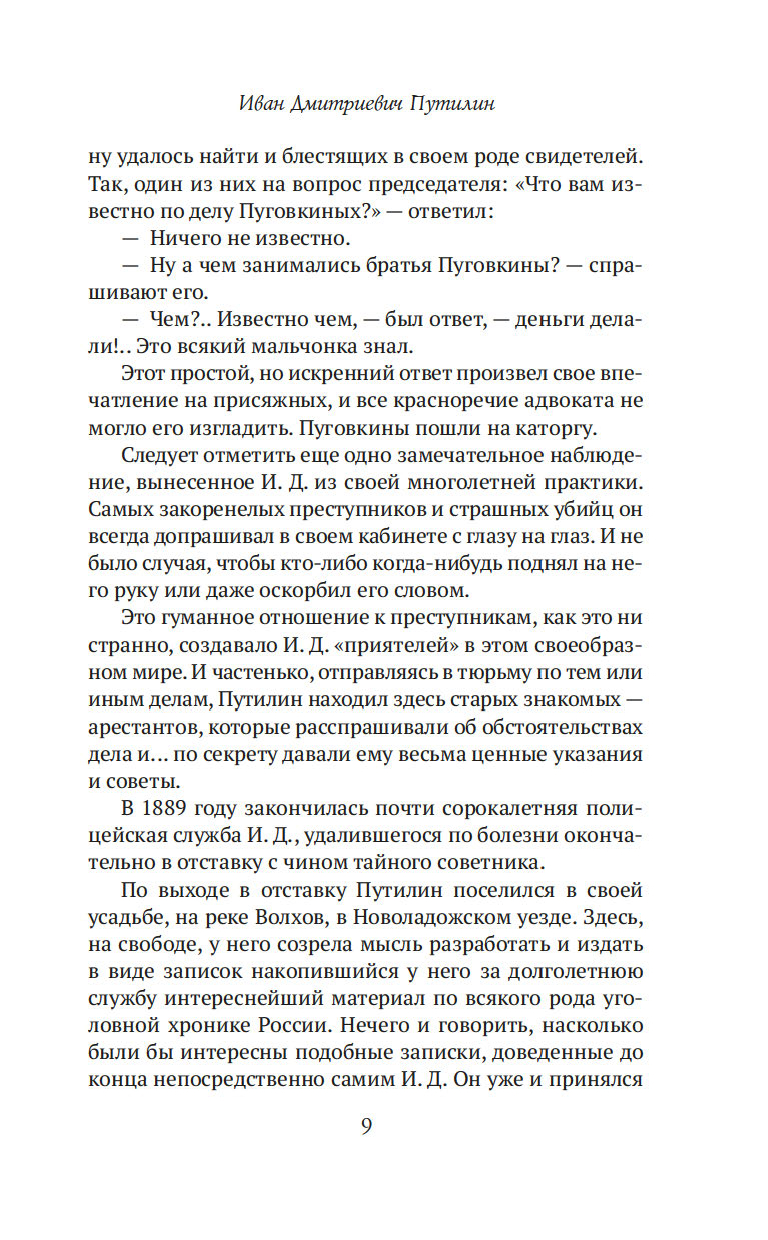 Иван Дмитриевич Путилин

ну удалось найти и блестящих в своем роде свидетелей. Так, один из них на вопрос председателя: «Что вам известно по делу Пуговкиных?» — ответил:

— Ничего не известно.

— Ну а чем занимались братья Пуговкины? — спрашивают его.

— Чем?.. Известно чем, — был ответ, — деньги делали!.. Это всякий мальчонка знал.

Этот простой, но искренний ответ произвел свое впечатление на присяжных, и все красноречие адвоката не могло его изгладить. Пуговкины пошли на каторгу.

Следует отметить еще одно замечательное наблюдение, вынесенное И. Д. из своей многолетней практики. Самых закоренелых преступников и страшных убийц он всегда допрашивал в своем кабинете с глазу на глаз. И не было случая, чтобы кто-либо когда-нибудь поднял на него руку или даже оскорбил его словом.

Это гуманное отношение к преступникам, как это ни странно, создавало И. Д. «приятелей» в этом своеобразном мире. И частенько, отправляясь в тюрьму по тем или иным делам, Путилин находил здесь старых знакомых — арестантов, которые расспрашивали об обстоятельствах дела и... по секрету давали ему весьма ценные указания и советы.

В 1889 году закончилась почти сорокалетняя полицейская служба И. Д., удалившегося по болезни окончательно в отставку с чином тайного советника.

По выходе в отставку Путилин поселился в своей усадьбе, на реке Волхов, в Новоладожском уезде. Здесь, на свободе, у него созрела мысль разработать и издать в виде записок накопившийся у него за долголетнюю службу интереснейший материал по всякого рода уголовной хронике России. Нечего и говорить, насколько были бы интересны подобные записки, доведенные до конца непосредственно самим И. Д. Он уже и принялся

9